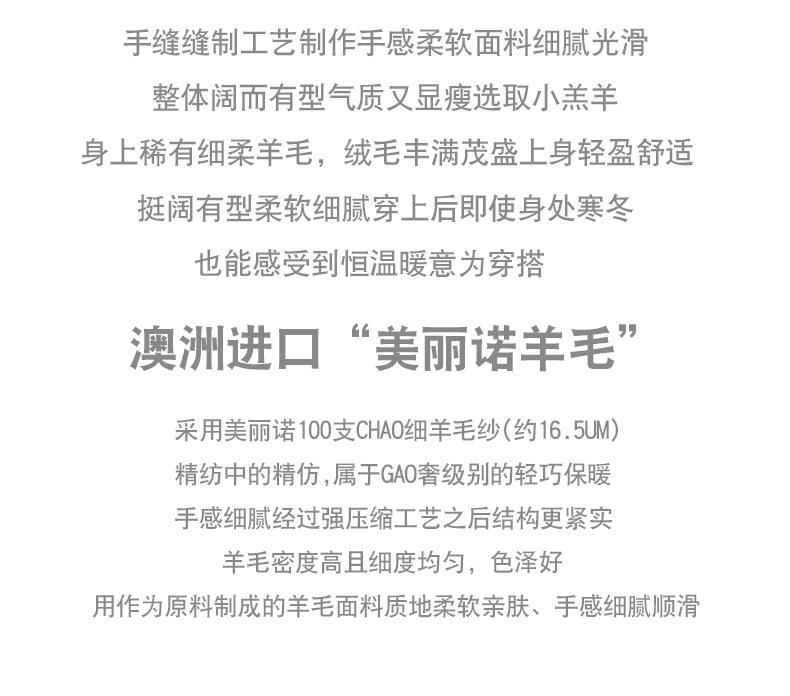 手缝缝制工艺制作手感柔软面料细腻光滑
整体阔而有型气质又显瘦选取小羔羊
身上稀有细柔羊毛，绒毛丰满茂盛上身轻盈舒适
挺阔有型柔软细腻穿上后即使身处寒冬
也能感受到恒温暖意为穿搭

澳洲进口“美丽诺羊毛”

采用美丽诺100支CHAO细羊毛纱(约16.5UM)
精纺中的精仿,属于GAO奢级别的轻巧保暖
手感细腻经过强压缩工艺之后结构更紧实
羊毛密度高且细度均匀，色泽好
用作为原料制成的羊毛面料质地柔软亲肤、手感细腻顺滑